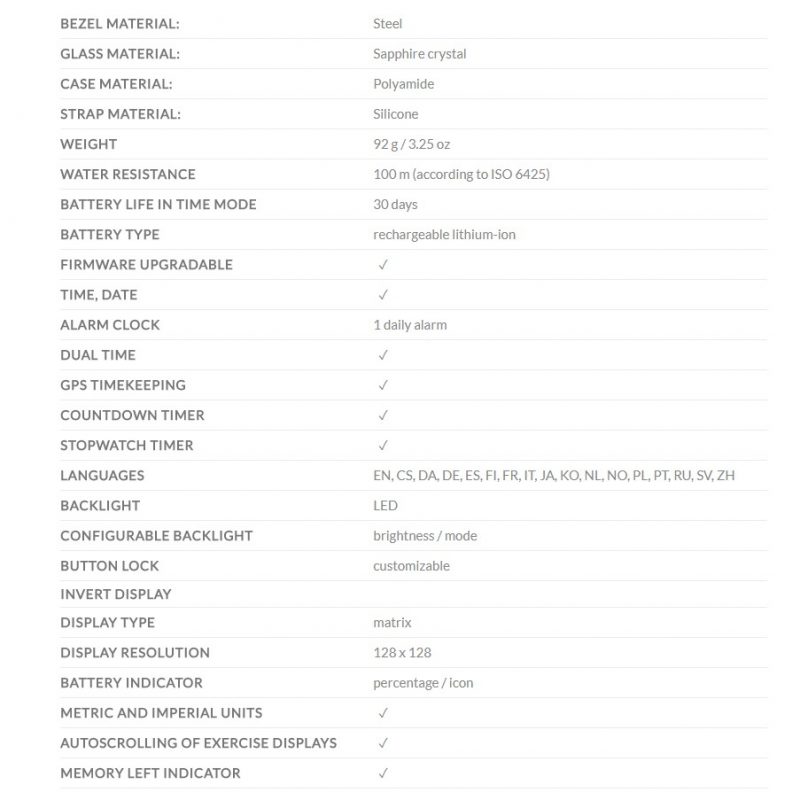 | | |
|---|---|
| BEZEL MATERIAL: | Steel |
| GLASS MATERIAL: | Sapphire crystal |
| CASE MATERIAL: | Polyamide |
| STRAP MATERIAL: | Silicone |
| WEIGHT | 92 g / 3.25 oz |
| WATER RESISTANCE | 100 m (according to ISO 6425) |
| BATTERY LIFE IN TIME MODE | 30 days |
| BATTERY TYPE | rechargeable lithium-ion |
| FIRMWARE UPGRADABLE | ✓ |
| TIME, DATE | ✓ |
| ALARM CLOCK | 1 daily alarm |
| DUAL TIME | ✓ |
| GPS TIMEKEEPING | ✓ |
| COUNTDOWN TIMER | ✓ |
| STOPWATCH TIMER | ✓ |
| LANGUAGES | EN, CS, DA, DE, ES, FI, FR, IT, JA, KO, NL, NO, PL, PT, RU, SV, ZH |
| BACKLIGHT | LED |
| CONFIGURABLE BACKLIGHT | brightness / mode |
| BUTTON LOCK | customizable |
| INVERT DISPLAY | |
| DISPLAY TYPE | matrix |
| DISPLAY RESOLUTION | 128 x 128 |
| BATTERY INDICATOR | percentage / icon |
| METRIC AND IMPERIAL UNITS | ✓ |
| AUTOSCROLLING OF EXERCISE DISPLAYS | ✓ |
| MEMORY LEFT INDICATOR | ✓ |